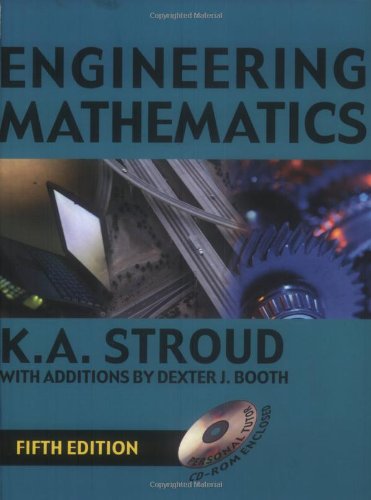 Copyrighted Material

ENGINEERING MATHEMATICS

K.A. STROUD

WITH ADDITIONS BY DEXTER J. BOOTH

FIFTH EDITION

PERSONAL TUTOR CD-ROM ENCLOSED

Copyrighted Material